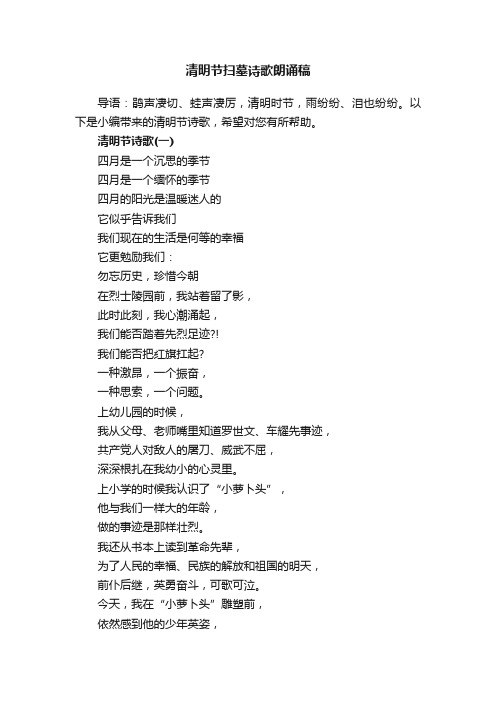 清明节扫墓诗歌朗诵稿

导语：鹃声凄切、蛙声凄厉，清明时节，雨纷纷、泪也纷纷。以下是小编带来的清明节诗歌，希望对您有所帮助。

清明节诗歌(一)

四月是一个沉思的季节
四月是一个缅怀的季节
四月的阳光是温暖迷人的
它似乎告诉我们
我们现在的生活是何等的幸福
它更勉励我们：
勿忘历史，珍惜今朝
在烈士陵园前，我站着留了影，
此时此刻，我心潮涌起，
我们能否踏着先烈足迹?!
我们能否把红旗扛起?
一种激昂，一个振奋，
一种思索，一个问题。
上幼儿园的时候，
我从父母、老师嘴里知道罗世文、车耀先事迹，
共产党人对敌人的屠刀、威武不屈，
深深根扎在我幼小的心灵里。
上小学的时候我认识了“小萝卜头”，
他与我们一样大的年龄，
做的事迹是那样壮烈。
我还从书本上读到革命先辈，
为了人民的幸福、民族的解放和祖国的明天，
前仆后继，英勇奋斗，可歌可泣。
今天，我在“小萝卜头”雕塑前，
依然感到他的少年英姿，